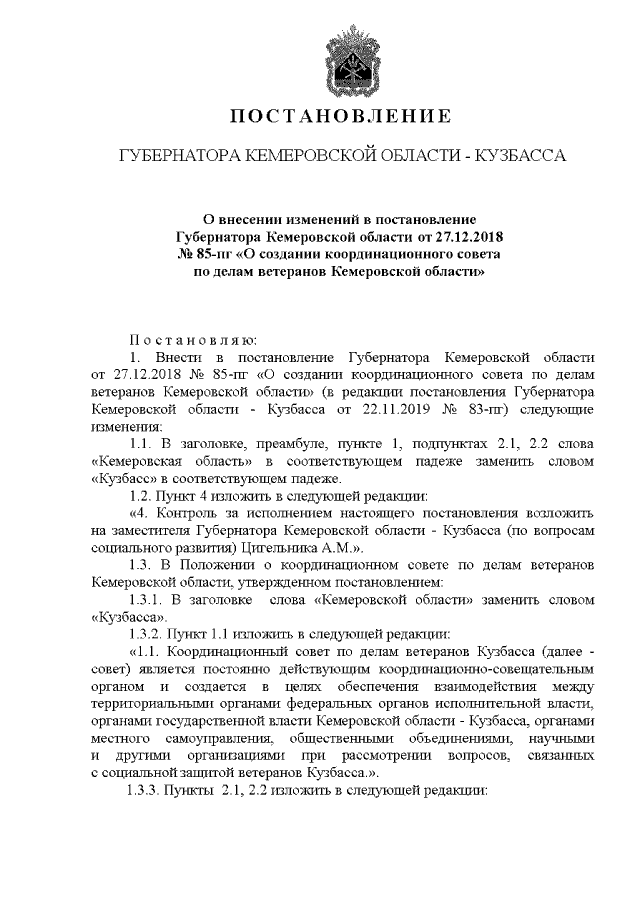 ПОСТАНОВЛЕНИЕ

ГУБЕРНАТОРА КЕМЕРОВСКОЙ ОБЛАСТИ - КУЗБАССА

О внесении изменений в постановление Губернатора Кемеровской области от 27.12.2018 № 85-пг «О создании координационного совета по делам ветеранов Кемеровской области»

Постановляю:

1. Внести в постановление Губернатора Кемеровской области от 27.12.2018 № 85-пг «О создании координационного совета по делам ветеранов Кемеровской области» (в редакции постановления Губернатора Кемеровской области - Кузбасса от 22.11.2019 № 83-пг) следующие изменения:

1.1. В заголовке, преамбуле, пункте 1, подпунктах 2.1, 2.2 слова «Кемеровская область» в соответствующем падеже заменить словом «Кузбасс» в соответствующем падеже.

1.2. Пункт 4 изложить в следующей редакции:

«4. Контроль за исполнением настоящего постановления возложить на заместителя Губернатора Кемеровской области - Кузбасса (по вопросам социального развития) Цигельника А.М.».

1.3. В Положении о координационном совете по делам ветеранов Кемеровской области, утвержденном постановлением:

1.3.1. В заголовке слова «Кемеровской области» заменить словом «Кузбасса».

1.3.2. Пункт 1.1 изложить в следующей редакции:

«1.1. Координационный совет по делам ветеранов Кузбасса (далее - совет) является постоянно действующим координационно-совещательным органом и создается в целях обеспечения взаимодействия между территориальными органами федеральных органов исполнительной власти, органами государственной власти Кемеровской области - Кузбасса, органами местного самоуправления, общественными объединениями, научными и другими организациями при рассмотрении вопросов, связанных с социальной защитой ветеранов Кузбасса.».

1.3.3. Пункты 2.1, 2.2 изложить в следующей редакции: